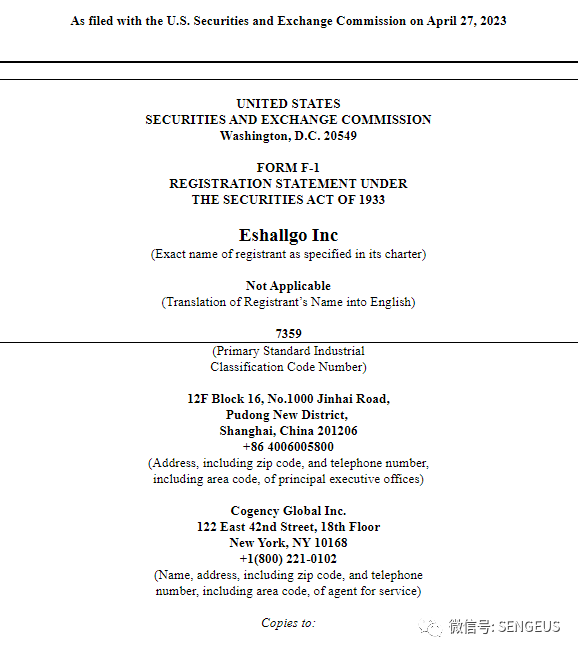 As filed with the U.S. Securities and Exchange Commission on April 27, 2023

UNITED STATES
SECURITIES AND EXCHANGE COMMISSION
Washington, D.C. 20549

FORM F-1
REGISTRATION STATEMENT UNDER
THE SECURITIES ACT OF 1933

Eshallgo Inc
(Exact name of registrant as specified in its charter)

Not Applicable
(Translation of Registrant's Name into English)

7359
(Primary Standard Industrial Classification Code Number)

12F Block 16, No.1000 Jinhai Road,
Pudong New District,
Shanghai, China 201206
+86 4006005800
(Address, including zip code, and telephone number, including area code, of principal executive offices)

Cogency Global Inc.
122 East 42nd Street, 18th Floor
New York, NY 10168
+1(800) 221-0102
(Name, address, including zip code, and telephone number, including area code, of agent for service)

Copies to:

微信号: SENGEUS